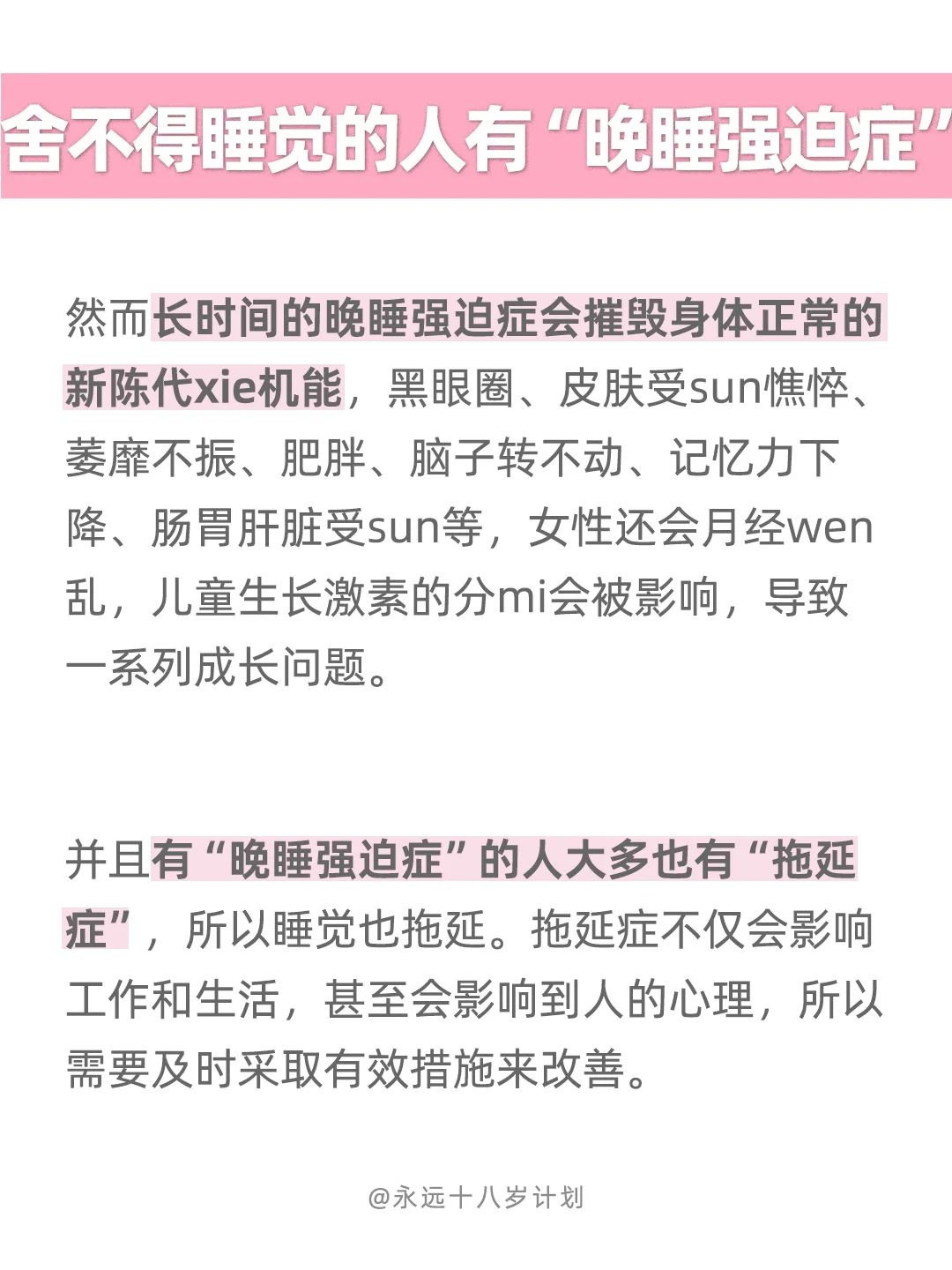 舍不得睡觉的人有“晚睡强迫症”

然而长时间的晚睡强迫症会摧毁身体正常的新陈代xie机能，黑眼圈、皮肤受sun憔悴、萎靡不振、肥胖、脑子转不动、记忆力下降、肠胃肝脏受sun等，女性还会月经wen乱，儿童生长激素的分mi会被影响，导致一系列成长问题。

并且有“晚睡强迫症”的人大多也有“拖延症”，所以睡觉也拖延。拖延症不仅会影响工作和生活，甚至会影响到人的心理，所以需要及时采取有效措施来改善。

@永远十八岁计划